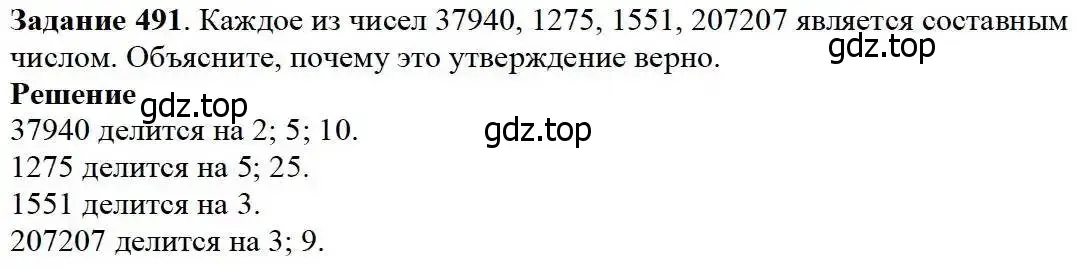 **Задание 491**. Каждое из чисел 37940, 1275, 1551, 207207 является составным числом. Объясните, почему это утверждение верно.

gdz.top

**Решение**

gdz.top

37940 делится на 2; 5; 10.

gdz.top

1275 делится на 5; 25.

1551 делится на 3.

207207 делится на 3; 9.